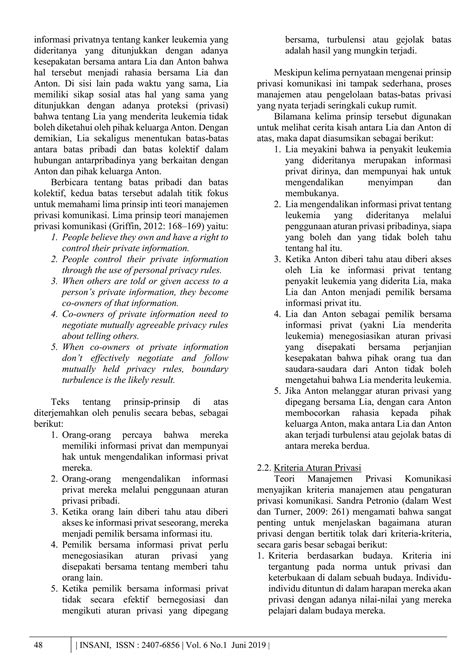 informasi privatnya tentang kanker leukemia yang dideritanya yang ditunjukkan dengan adanya kesepakatan bersama antara Lia dan Anton bahwa hal tersebut menjadi rahasia bersama Lia dan Anton. Di sisi lain pada waktu yang sama, Lia memiliki sikap sosial atas hal yang sama yang ditunjukkan dengan adanya proteksi (privasi) bahwa tentang Lia yang menderita leukemia tidak boleh diketahui oleh pihak keluarga Anton. Dengan demikian, Lia sekaligus menentukan batas-batas antara batas pribadi dan batas kolektif dalam hubungan antarpribadinya yang berkaitan dengan Anton dan pihak keluarga Anton.

Berbicara tentang batas pribadi dan batas kolektif, kedua batas tersebut adalah titik fokus untuk memahami lima prinsip inti teori manajemen privasi komunikasi. Lima prinsip teori manajemen privasi komunikasi (Griffin, 2012: 168–169) yaitu:
1. People believe they own and have a right to control their private information.
2. People control their private information through the use of personal privacy rules.
3. When others are told or given access to a person's private information, they become co-owners of that information.
4. Co-owners of private information need to negotiate mutually agreeable privacy rules about telling others.
5. When co-owners ot private information don't effectively negotiate and follow mutually held privacy rules, boundary turbulence is the likely result.

Teks tentang prinsip-prinsip di atas diterjemahkan oleh penulis secara bebas, sebagai berikut:
1. Orang-orang percaya bahwa mereka memiliki informasi privat dan mempunyai hak untuk mengendalikan informasi privat mereka.
2. Orang-orang mengendalikan informasi privat mereka melalui penggunaan aturan privasi pribadi.
3. Ketika orang lain diberi tahu atau diberi akses ke informasi privat seseorang, mereka menjadi pemilik bersama informasi itu.
4. Pemilik bersama informasi privat perlu menegosiasikan aturan privasi yang disepakati bersama tentang memberi tahu orang lain.
5. Ketika pemilik bersama informasi privat tidak secara efektif bernegosiasi dan mengikuti aturan privasi yang dipegang bersama, turbulensi atau gejolak batas adalah hasil yang mungkin terjadi.

Meskipun kelima pernyataan mengenai prinsip privasi komunikasi ini tampak sederhana, proses manajemen atau pengelolaan batas-batas privasi yang nyata terjadi seringkali cukup rumit.

Bilamana kelima prinsip tersebut digunakan untuk melihat cerita kisah antara Lia dan Anton di atas, maka dapat diasumsikan sebagai berikut:
1. Lia meyakini bahwa ia penyakit leukemia yang dideritanya merupakan informasi privat dirinya, dan mempunyai hak untuk mengendalikan menyimpan dan membukanya.
2. Lia mengendalikan informasi privat tentang leukemia yang dideritanya melalui penggunaan aturan privasi pribadinya, siapa yang boleh dan yang tidak boleh tahu tentang hal itu.
3. Ketika Anton diberi tahu atau diberi akses oleh Lia ke informasi privat tentang penyakit leukemia yang diderita Lia, maka Lia dan Anton menjadi pemilik bersama informasi privat itu.
4. Lia dan Anton sebagai pemilik bersama informasi privat (yakni Lia menderita leukemia) menegosiasikan aturan privasi yang disepakati bersama perjanjian kesepakatan bahwa pihak orang tua dan saudara-saudara dari Anton tidak boleh mengetahui bahwa Lia menderita leukemia.
5. Jika Anton melanggar aturan privasi yang dipegang bersama Lia, dengan cara Anton membocorkan rahasia kepada pihak keluarga Anton, maka antara Lia dan Anton akan terjadi turbulensi atau gejolak batas di antara mereka berdua.

2.2. Kriteria Aturan Privasi
Teori Manajemen Privasi Komunikasi menyajikan kriteria manajemen atau pengaturan privasi komunikasi. Sandra Petronio (dalam West dan Turner, 2009: 261) mengamati bahwa sangat penting untuk menjelaskan bagaimana aturan privasi dengan bertitik tolak dari kriteria-kriteria, secara garis besar sebagai berikut:
1. Kriteria berdasarkan budaya. Kriteria ini tergantung pada norma untuk privasi dan keterbukaan di dalam sebuah budaya. Individu-individu dituntun di dalam harapan mereka akan privasi dengan adanya nilai-nilai yang mereka pelajari dalam budaya mereka.

48 | INSANI, ISSN : 2407-6856 | Vol. 6 No.1 Juni 2019 |